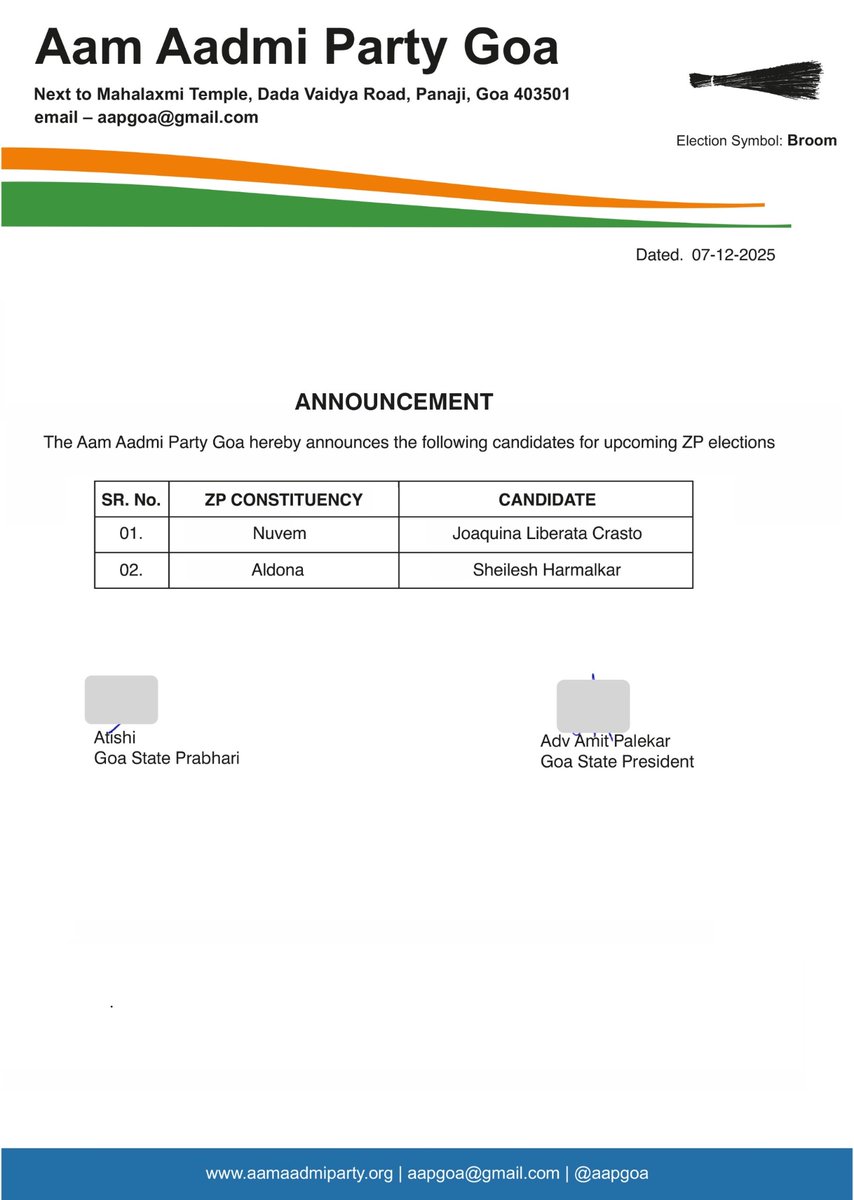 Aam Aadmi Party Goa

Next to Mahalaxmi Temple, Dada Vaidya Road, Panaji, Goa 403501
email – aapgoa@gmail.com

Election Symbol: Broom

Dated. 07-12-2025

ANNOUNCEMENT

The Aam Aadmi Party Goa hereby announces the following candidates for upcoming ZP elections

| SR. No. | ZP CONSTITUENCY | CANDIDATE |
|---|---|---|
| 01. | Nuvem | Joaquina Liberata Crasto |
| 02. | Aldona | Sheilesh Harmalkar |

Atishi
Goa State Prabhari

Adv Amit Palekar
Goa State President

www.aamaadmiparty.org | aapgoa@gmail.com | @aapgoa